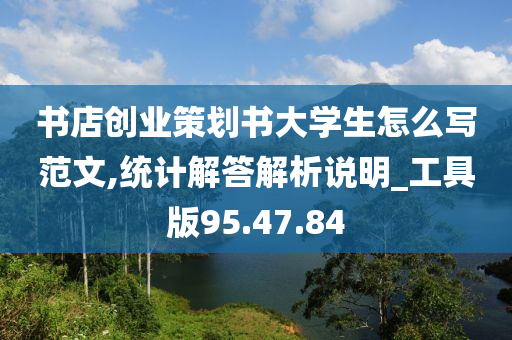 书店创业策划书大学生怎么写范文,统计解答解析说明_工具版95.47.84